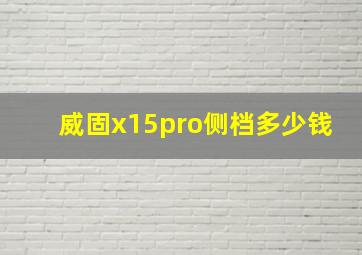 威固x15pro侧档多少钱